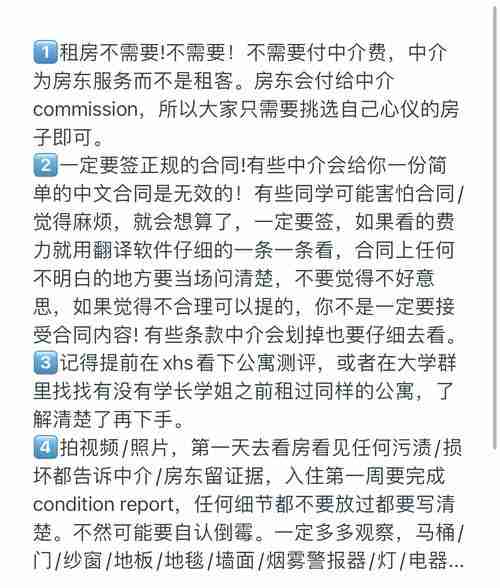 1️⃣租房不需要!不需要！不需要付中介费，中介为房东服务而不是租客。房东会付给中介commission，所以大家只需要挑选自己心仪的房子即可。
2️⃣一定要签正规的合同!有些中介会给你一份简单的中文合同是无效的！有些同学可能害怕合同/觉得麻烦，就会想算了，一定要签，如果看的费力就用翻译软件仔细的一条一条看，合同上任何不明白的地方要当场问清楚，不要觉得不好意思，如果觉得不合理可以提的，你不是一定要接受合同内容! 有些条款中介会划掉也要仔细去看。
3️⃣记得提前在xhs看下公寓测评，或者在大学群里找找有没有学长学姐之前租过同样的公寓，了解清楚了再下手。
4️⃣拍视频/照片，第一天去看房看见任何污渍/损坏都告诉中介/房东留证据，入住第一周要完成condition report，任何细节都不要放过都要写清楚。不然可能要自认倒霉。一定多多观察，马桶/门/纱窗/地板/地毯/墙面/烟雾警报器/灯/电器...